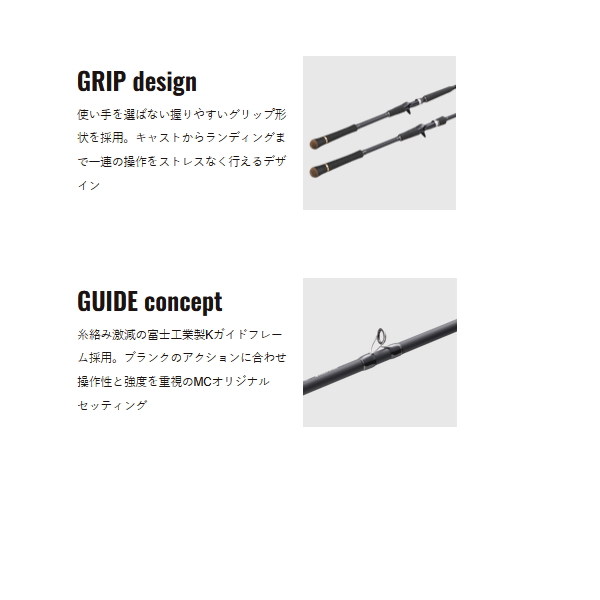 GRIP design

使い手を選ばない握りやすいグリップ形状を採用。キャストからランディングまで一連の操作をストレスなく行えるデザイン

GUIDE concept

糸絡み激減の富士工業製Kガイドフレーム採用。ブランクのアクションに合わせ操作性と強度を重視のMCオリジナルセッティング